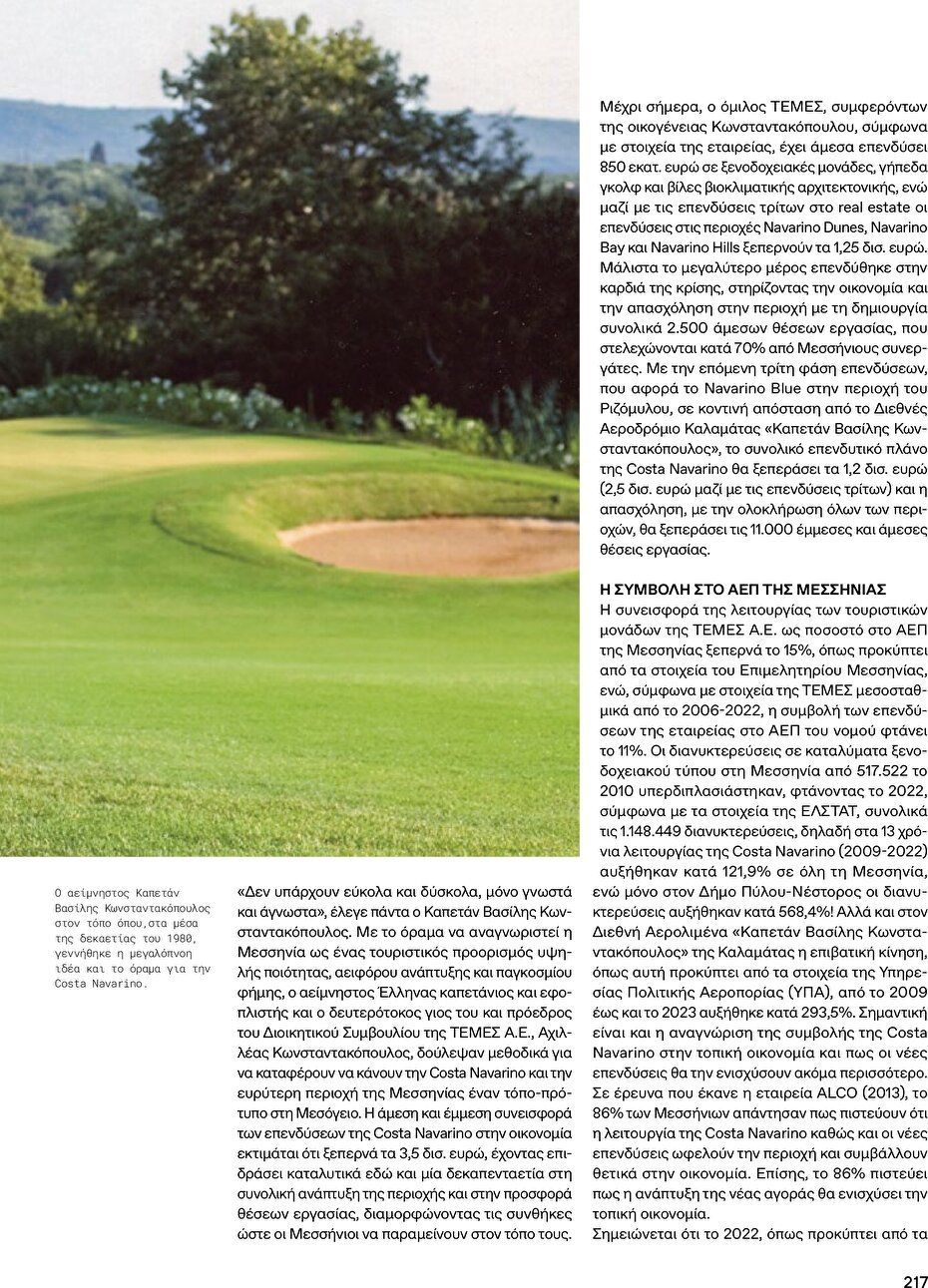 Ο αείμνηστος Καπετάν Βασίλης Κωνσταντακόπουλος στον τόπο όπου,στα μέσα της δεκαετίας του 1980, γεννήθηκε η μεγαλόπνοη ιδέα και το όραμα για την Costa Navarino.

«Δεν υπάρχουν εύκολα και δύσκολα, μόνο γνωστά και άγνωστα», έλεγε πάντα ο Καπετάν Βασίλης Κωνσταντακόπουλος. Με το όραμα να αναγνωριστεί η Μεσσηνία ως ένας τουριστικός προορισμός υψηλής ποιότητας, αειφόρου ανάπτυξης και παγκοσμίου φήμης, ο αείμνηστος Έλληνας καπετάνιος και εφοπλιστής και ο δευτερότοκος γιος του και πρόεδρος του Διοικητικού Συμβουλίου της ΤΕΜΕΣ Α.Ε., Αχιλλέας Κωνσταντακόπουλος, δούλεψαν μεθοδικά για να καταφέρουν να κάνουν την Costa Navarino και την ευρύτερη περιοχή της Μεσσηνίας έναν τόπο-πρότυπο στη Μεσόγειο. Η άμεση και έμμεση συνεισφορά των επενδύσεων της Costa Navarino στην οικονομία εκτιμάται ότι ξεπερνά τα 3,5 δισ. ευρώ, έχοντας επιδράσει καταλυτικά εδώ και μία δεκαπενταετία στη συνολική ανάπτυξη της περιοχής και στην προσφορά θέσεων εργασίας, διαμορφώνοντας τις συνθήκες ώστε οι Μεσσήνιοι να παραμείνουν στον τόπο τους.

Μέχρι σήμερα, ο όμιλος ΤΕΜΕΣ, συμφερόντων της οικογένειας Κωνσταντακόπουλου, σύμφωνα με στοιχεία της εταιρείας, έχει άμεσα επενδύσει 850 εκατ. ευρώ σε ξενοδοχειακές μονάδες, γήπεδα γκολφ και βίλες βιοκλιματικής αρχιτεκτονικής, ενώ μαζί με τις επενδύσεις τρίτων στο real estate οι επενδύσεις στις περιοχές Navarino Dunes, Navarino Bay και Navarino Hills ξεπερνούν τα 1,25 δισ. ευρώ. Μάλιστα το μεγαλύτερο μέρος επενδύθηκε στην καρδιά της κρίσης, στηρίζοντας την οικονομία και την απασχόληση στην περιοχή με τη δημιουργία συνολικά 2.500 άμεσων θέσεων εργασίας, που στελεχώνονται κατά 70% από Μεσσήνιους συνεργάτες. Με την επόμενη τρίτη φάση επενδύσεων, που αφορά το Navarino Blue στην περιοχή του Ριζόμυλου, σε κοντινή απόσταση από το Διεθνές Αεροδρόμιο Καλαμάτας «Καπετάν Βασίλης Κωνσταντακόπουλος», το συνολικό επενδυτικό πλάνο της Costa Navarino θα ξεπεράσει τα 1,2 δισ. ευρώ (2,5 δισ. ευρώ μαζί με τις επενδύσεις τρίτων) και η απασχόληση, με την ολοκλήρωση όλων των περιοχών, θα ξεπεράσει τις 11.000 έμμεσες και άμεσες θέσεις εργασίας.

Η ΣΥΜΒΟΛΗ ΣΤΟ ΑΕΠ ΤΗΣ ΜΕΣΣΗΝΙΑΣ
Η συνεισφορά της λειτουργίας των τουριστικών μονάδων της ΤΕΜΕΣ Α.Ε. ως ποσοστό στο ΑΕΠ της Μεσσηνίας ξεπερνά το 15%, όπως προκύπτει από τα στοιχεία του Επιμελητηρίου Μεσσηνίας, ενώ, σύμφωνα με στοιχεία της ΤΕΜΕΣ μεσοσταθμικά από το 2006-2022, η συμβολή των επενδύσεων της εταιρείας στο ΑΕΠ του νομού φτάνει το 11%. Οι διανυκτερεύσεις σε καταλύματα ξενοδοχειακού τύπου στη Μεσσηνία από 517.522 το 2010 υπερδιπλασιάστηκαν, φτάνοντας το 2022, σύμφωνα με τα στοιχεία της ΕΛΣΤΑΤ, συνολικά τις 1.148.449 διανυκτερεύσεις, δηλαδή στα 13 χρόνια λειτουργίας της Costa Navarino (2009-2022) αυξήθηκαν κατά 121,9% σε όλη τη Μεσσηνία, ενώ μόνο στον Δήμο Πύλου-Νέστορος οι διανυκτερεύσεις αυξήθηκαν κατά 568,4%! Αλλά και στον Διεθνή Αερολιμένα «Καπετάν Βασίλης Κωνσταντακόπουλος» της Καλαμάτας η επιβατική κίνηση, όπως αυτή προκύπτει από τα στοιχεία της Υπηρεσίας Πολιτικής Αεροπορίας (ΥΠΑ), από το 2009 έως και το 2023 αυξήθηκε κατά 293,5%. Σημαντική είναι και η αναγνώριση της συμβολής της Costa Navarino στην τοπική οικονομία και πως οι νέες επενδύσεις θα την ενισχύσουν ακόμα περισσότερο. Σε έρευνα που έκανε η εταιρεία ALCO (2013), το 86% των Μεσσήνιων απάντησαν πως πιστεύουν ότι η λειτουργία της Costa Navarino καθώς και οι νέες επενδύσεις ωφελούν την περιοχή και συμβάλλουν θετικά στην οικονομία. Επίσης, το 86% πιστεύει πως η ανάπτυξη της νέας αγοράς θα ενισχύσει την τοπική οικονομία.
Σημειώνεται ότι το 2022, όπως προκύπτει από τα

217